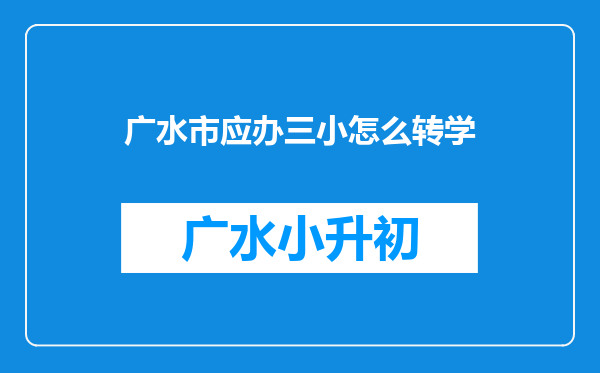 广水市应办三小怎么转学

广水小升初